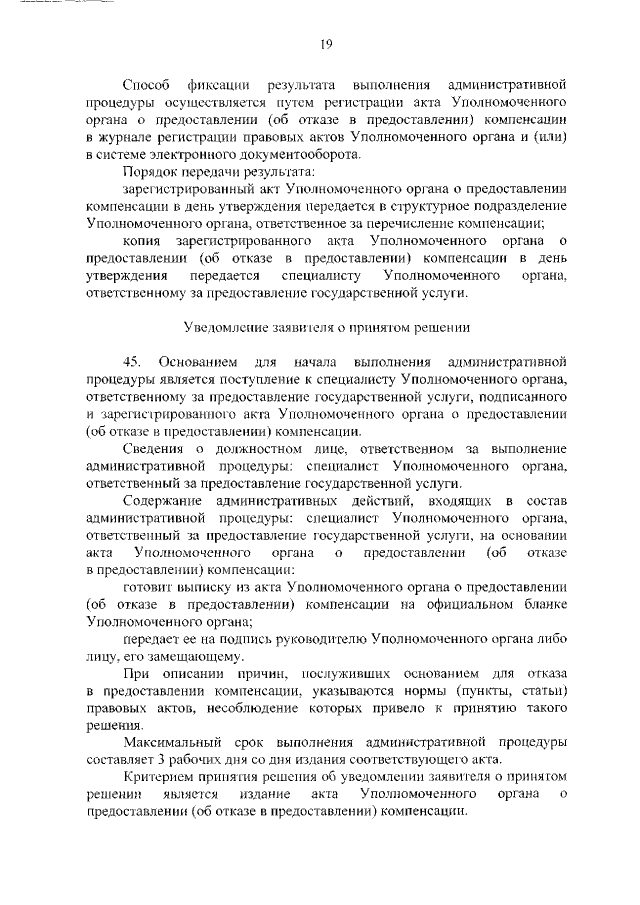 19

Способ фиксации результата выполнения административной процедуры осуществляется путем регистрации акта Уполномоченного органа о предоставлении (об отказе в предоставлении) компенсации в журнале регистрации правовых актов Уполномоченного органа и (или) в системе электронного документооборота.

Порядок передачи результата:

зарегистрированный акт Уполномоченного органа о предоставлении компенсации в день утверждения передается в структурное подразделение Уполномоченного органа, ответственное за перечисление компенсации;

копия зарегистрированного акта Уполномоченного органа о предоставлении (об отказе в предоставлении) компенсации в день утверждения передается специалисту Уполномоченного органа, ответственному за предоставление государственной услуги.

Уведомление заявителя о принятом решении

45. Основанием для начала выполнения административной процедуры является поступление к специалисту Уполномоченного органа, ответственному за предоставление государственной услуги, подписанного и зарегистрированного акта Уполномоченного органа о предоставлении (об отказе в предоставлении) компенсации.

Сведения о должностном лице, ответственном за выполнение административной процедуры: специалист Уполномоченного органа, ответственный за предоставление государственной услуги.

Содержание административных действий, входящих в состав административной процедуры: специалист Уполномоченного органа, ответственный за предоставление государственной услуги, на основании акта Уполномоченного органа о предоставлении (об отказе в предоставлении) компенсации:

готовит выписку из акта Уполномоченного органа о предоставлении (об отказе в предоставлении) компенсации на официальном бланке Уполномоченного органа;

передает ее на подпись руководителю Уполномоченного органа либо лицу, его замещающему.

При описании причин, послуживших основанием для отказа в предоставлении компенсации, указываются нормы (пункты, статьи) правовых актов, несоблюдение которых привело к принятию такого решения.

Максимальный срок выполнения административной процедуры составляет 3 рабочих дня со дня издания соответствующего акта.

Критерием принятия решения об уведомлении заявителя о принятом решении является издание акта Уполномоченного органа о предоставлении (об отказе в предоставлении) компенсации.